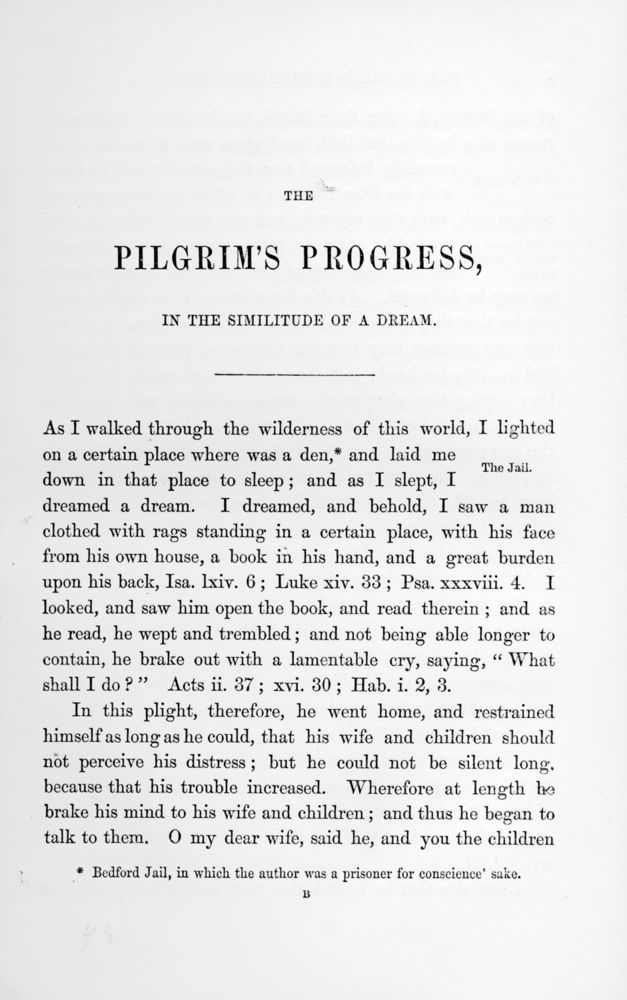 THE

PILGRIM'S PROGRESS,

IN THE SIMILITUDE OF A DREAM.

As I walked through the wilderness of this world, I lighted on a certain place where was a den,* and laid me down in that place to sleep; and as I slept, I dreamed a dream. I dreamed, and behold, I saw a man clothed with rags standing in a certain place, with his face from his own house, a book in his hand, and a great burden upon his back, Isa. lxiv. 6; Luke xiv. 33; Psa. xxxviii. 4. I looked, and saw him open the book, and read therein; and as he read, he wept and trembled; and not being able longer to contain, he brake out with a lamentable cry, saying, "What shall I do?" Acts ii. 37; xvi. 30; Hab. i. 2, 3.

The Jail.

In this plight, therefore, he went home, and restrained himself as long as he could, that his wife and children should not perceive his distress; but he could not be silent long, because that his trouble increased. Wherefore at length he brake his mind to his wife and children; and thus he began to talk to them. O my dear wife, said he, and you the children

* Bedford Jail, in which the author was a prisoner for conscience' sake.

B